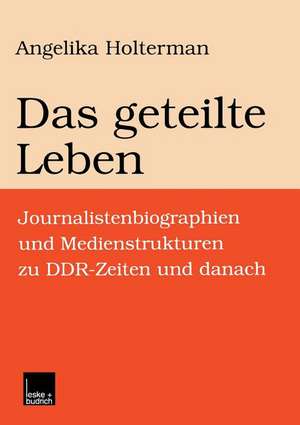 Angelika Holterman

Das geteilte Leben

Journalistenbiographien und Medienstrukturen zu DDR-Zeiten und danach

leske + budrich